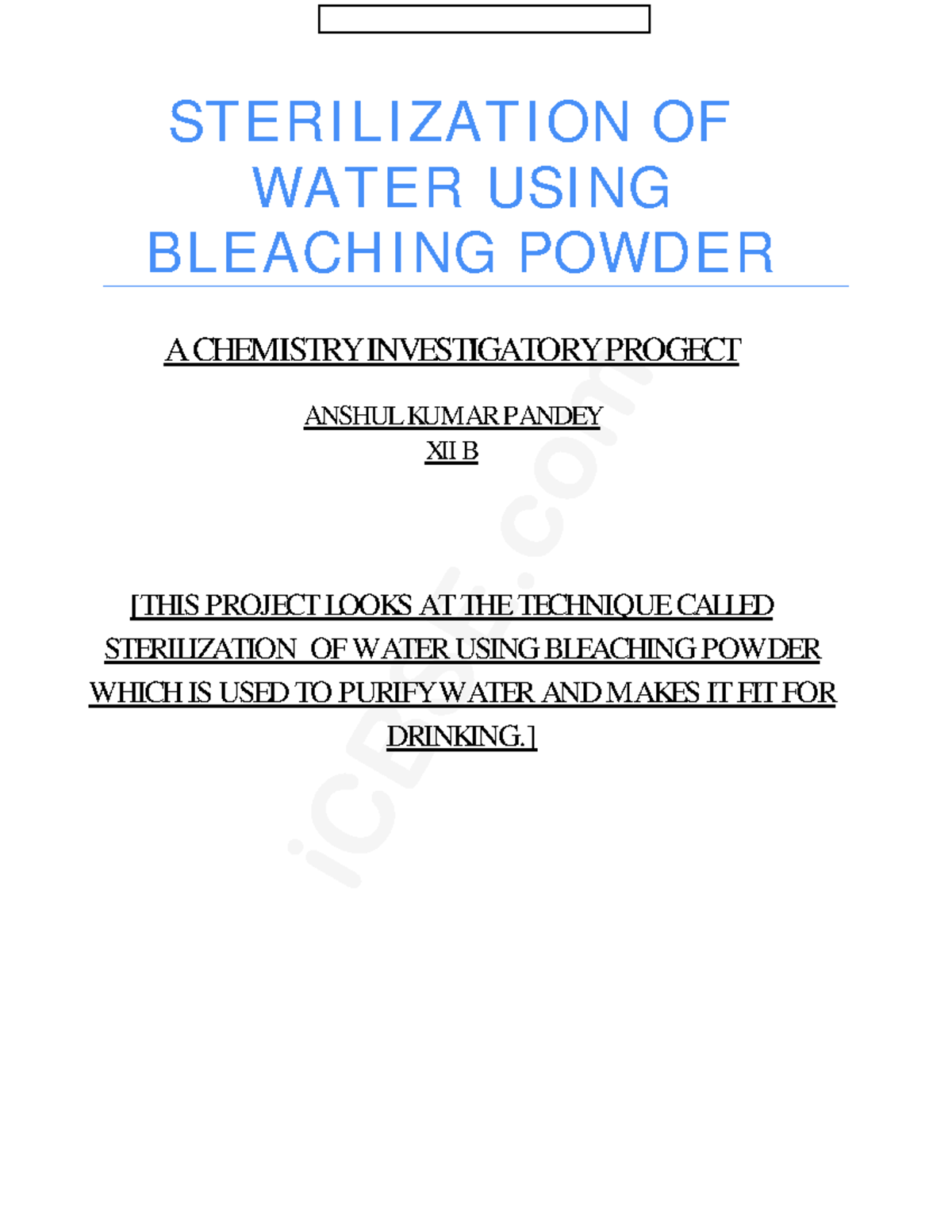 STERILIZATION OF WATER USING BLEACHING POWDER

A CHEMISTRY INVESTIGATORY PROGECT

ANSHUL KUMAR PANDEY
XII B

[THIS PROJECT LOOKS AT THE TECHNIQUE CALLED STERILIZATION OF WATER USING BLEACHING POWDER WHICH IS USED TO PURIFY WATER AND MAKES IT FIT FOR DRINKING.]

iCBSE.com